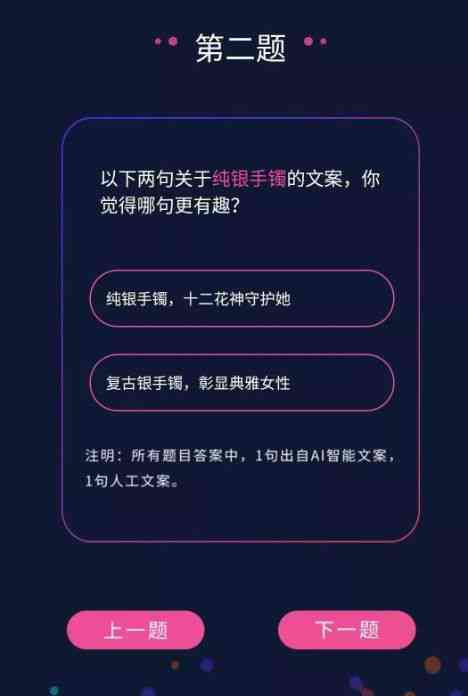 第二题

以下两句关于纯银手镯的文案，你觉得哪句更有趣？

纯银手镯，十二花神守护她

复古银手镯，彰显典雅女性

注明：所有题目答案中，1句出自AI智能文案，1句人工文案。

上一题

下一题